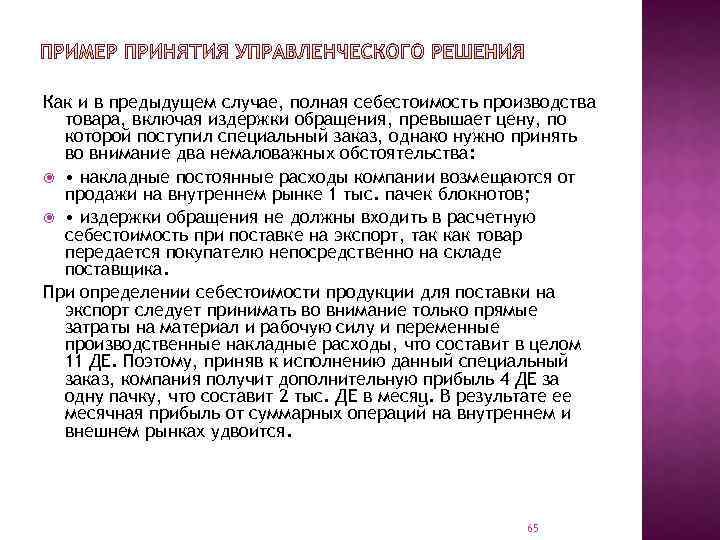 ПРИМЕР ПРИНЯТИЯ УПРАВЛЕНЧЕСКОГО РЕШЕНИЯ

Как и в предыдущем случае, полная себестоимость производства товара, включая издержки обращения, превышает цену, по которой поступил специальный заказ, однако нужно принять во внимание два немаловажных обстоятельства:

• накладные постоянные расходы компании возмещаются от продажи на внутреннем рынке 1 тыс. пачек блокнотов;

• издержки обращения не должны входить в расчетную себестоимость при поставке на экспорт, так как товар передается покупателю непосредственно на складе поставщика.

При определении себестоимости продукции для поставки на экспорт следует принимать во внимание только прямые затраты на материал и рабочую силу и переменные производственные накладные расходы, что составит в целом 11 ДЕ. Поэтому, приняв к исполнению данный специальный заказ, компания получит дополнительную прибыль 4 ДЕ за одну пачку, что составит 2 тыс. ДЕ в месяц. В результате ее месячная прибыль от суммарных операций на внутреннем и внешнем рынках удвоится.

65